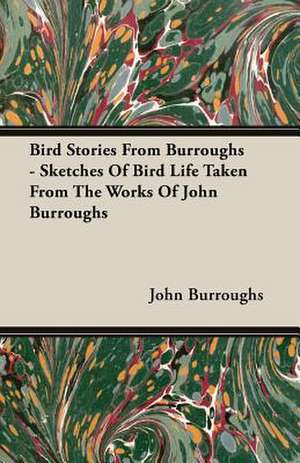 Bird Stories From Burroughs - Sketches Of Bird Life Taken From The Works Of John Burroughs

John Burroughs